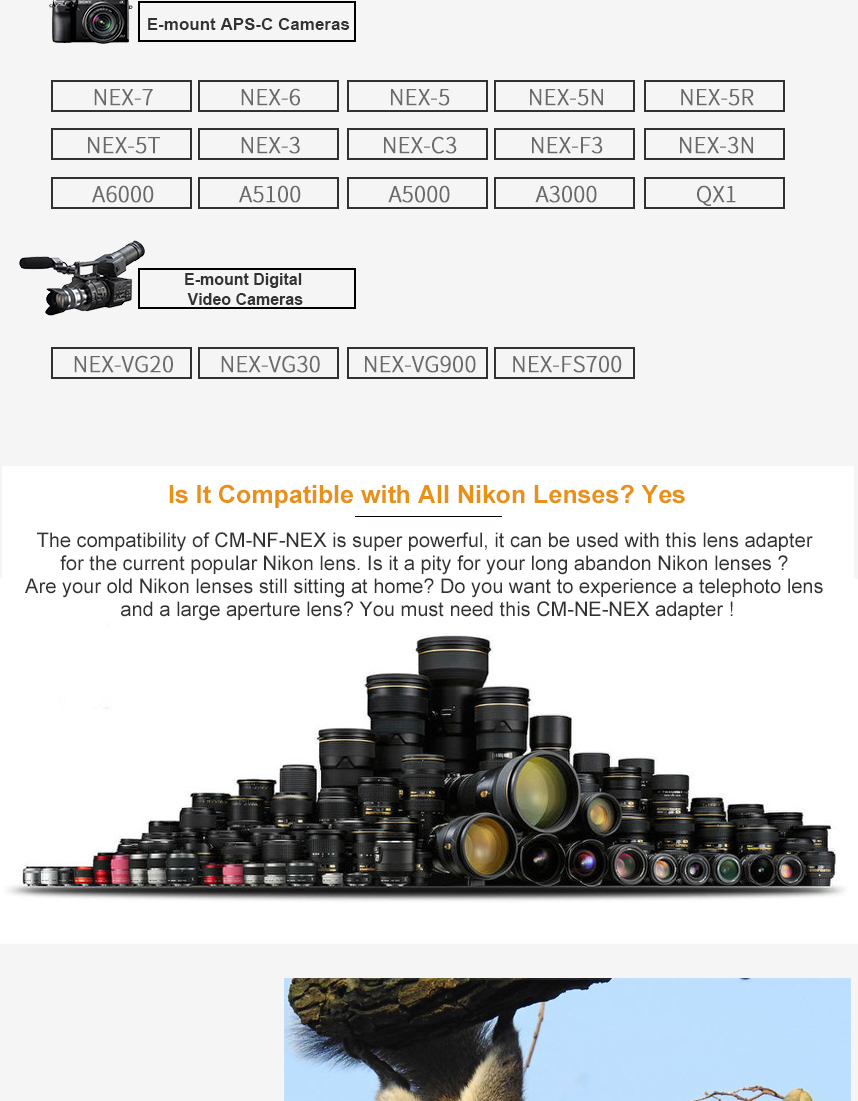 E-mount APS-C Cameras

NEX-7
NEX-6
NEX-5
NEX-5N
NEX-5R
NEX-5T
NEX-3
NEX-C3
NEX-F3
NEX-3N
A6000
A5100
A5000
A3000
QX1

E-mount Digital Video Cameras

NEX-VG20
NEX-VG30
NEX-VG900
NEX-FS700

Is It Compatible with All Nikon Lenses? Yes

The compatibility of CM-NF-NEX is super powerful, it can be used with this lens adapter for the current popular Nikon lens. Is it a pity for your long abandon Nikon lenses ? Are your old Nikon lenses still sitting at home? Do you want to experience a telephoto lens and a large aperture lens? You must need this CM-NE-NEX adapter !